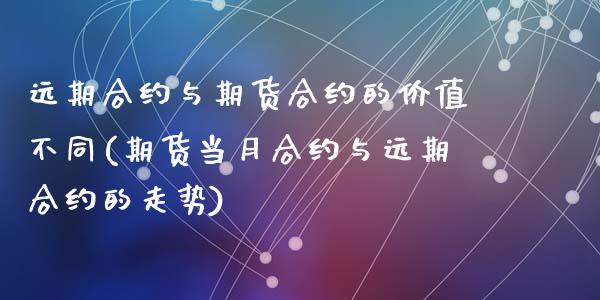 远期合约与期货合约的价值不同(期货当月合约与远期合约的走势)